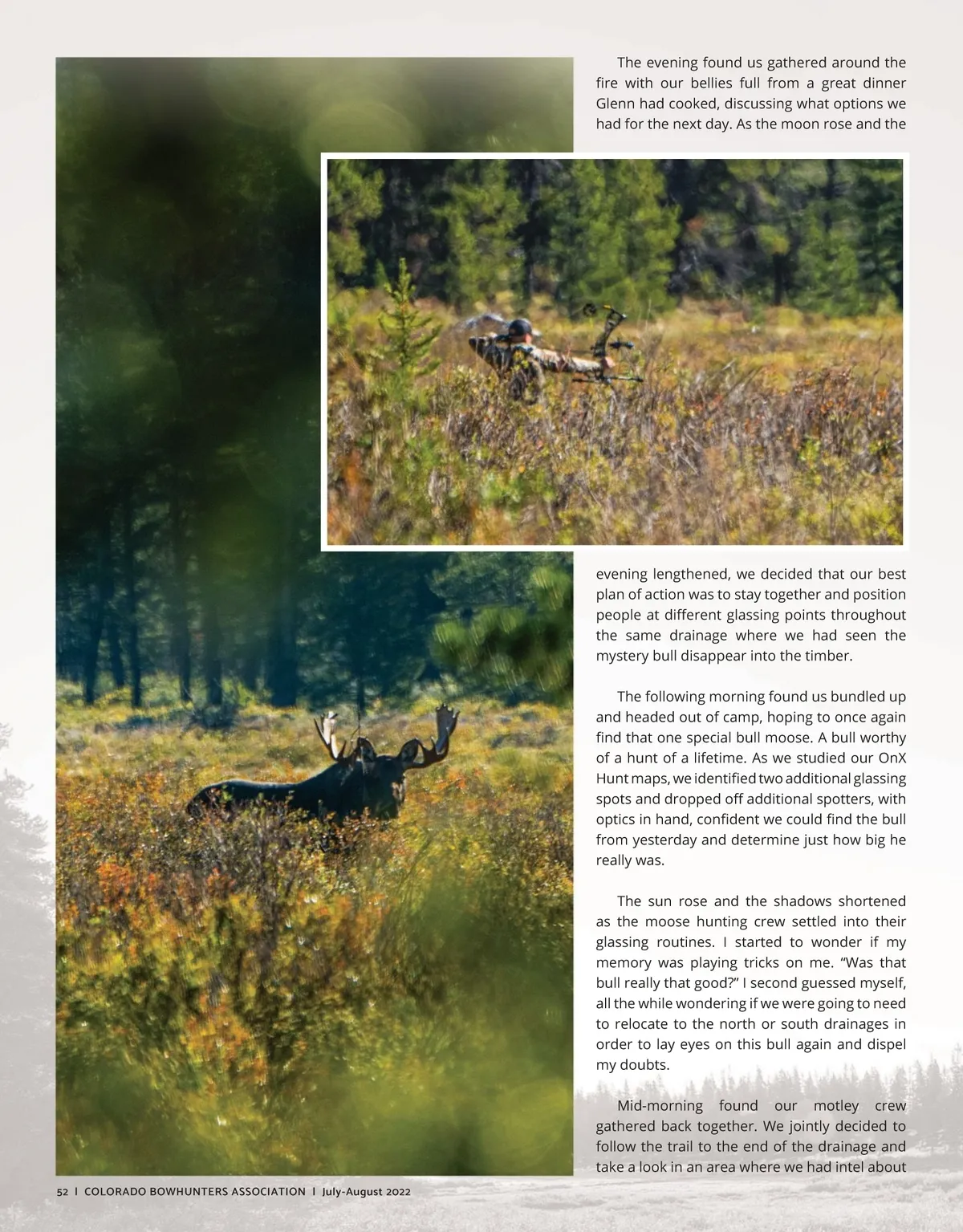 The evening found us gathered around the fire with our bellies full from a great dinner Glenn had cooked, discussing what options we had for the next day. As the moon rose and the evening lengthened, we decided that our best plan of action was to stay together and position people at different glassing points throughout the same drainage where we had seen the mystery bull disappear into the timber.

The following morning found us bundled up and headed out of camp, hoping to once again find that one special bull moose. A bull worthy of a hunt of a lifetime. As we studied our OnX Hunt maps, we identified two additional glassing spots and dropped off additional spotters, with optics in hand, confident we could find the bull from yesterday and determine just how big he really was.

The sun rose and the shadows shortened as the moose hunting crew settled into their glassing routines. I started to wonder if my memory was playing tricks on me. “Was that bull really that good?” I second guessed myself, all the while wondering if we were going to need to relocate to the north or south drainages in order to lay eyes on this bull again and dispel my doubts.

Mid-morning found our motley crew gathered back together. We jointly decided to follow the trail to the end of the drainage and take a look in an area where we had intel about

52 | COLORADO BOWHUNTERS ASSOCIATION | July-August 2022